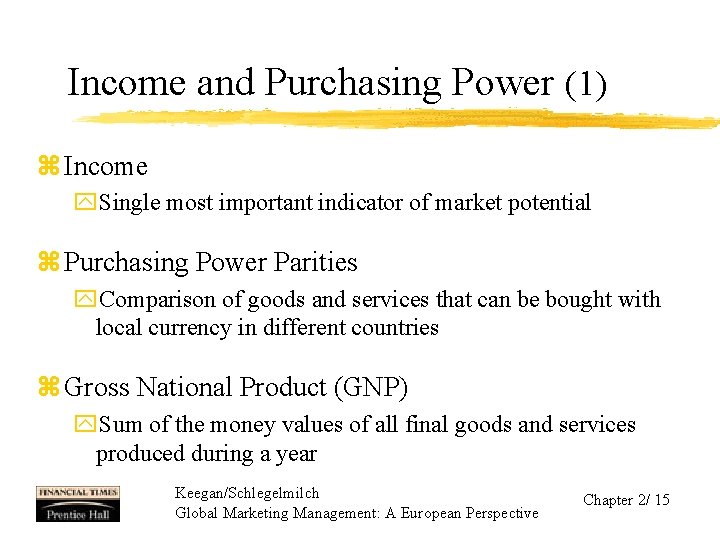 Income and Purchasing Power (1)

Income

Single most important indicator of market potential

Purchasing Power Parities

Comparison of goods and services that can be bought with local currency in different countries

Gross National Product (GNP)

Sum of the money values of all final goods and services produced during a year

FINANCIAL TIMES
Prentice Hall

Keegan/Schlegelmilch
Global Marketing Management: A European Perspective

Chapter 2/ 15